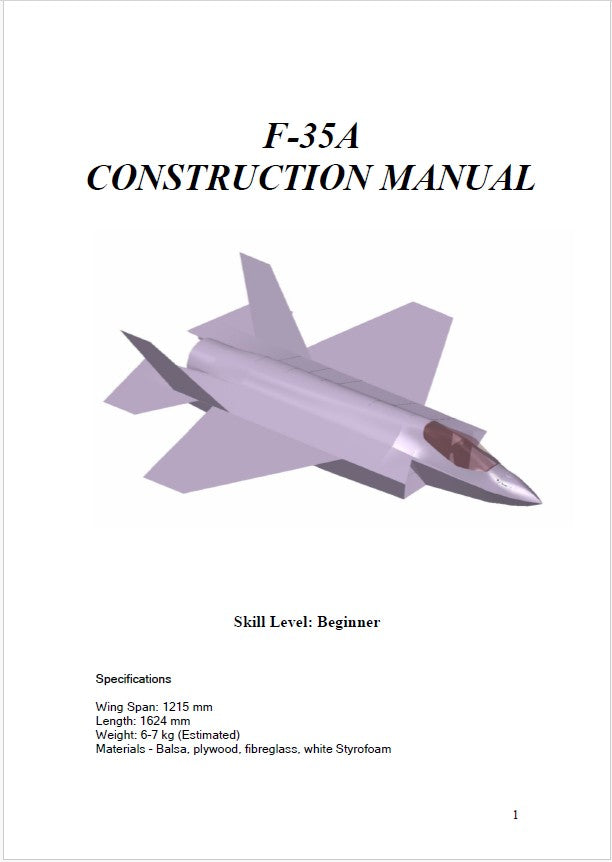 F-35A
CONSTRUCTION MANUAL

Skill Level: Beginner

Specifications

Wing Span: 1215 mm
Length: 1624 mm
Weight: 6-7 kg (Estimated)
Materials - Balsa, plywood, fibreglass, white Styrofoam

1